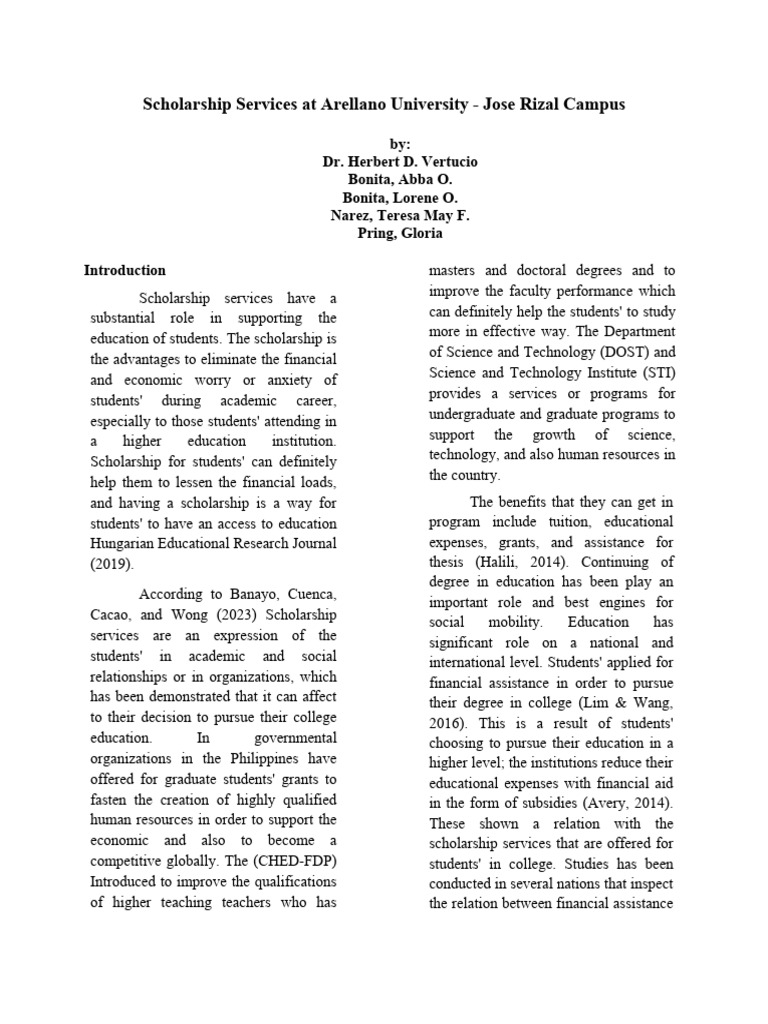 Scholarship Services at Arellano University - Jose Rizal Campus

by:
Dr. Herbert D. Vertucio
Bonita, Abba O.
Bonita, Lorene O.
Narez, Teresa May F.
Pring, Gloria

Introduction

Scholarship services have a substantial role in supporting the education of students. The scholarship is the advantages to eliminate the financial and economic worry or anxiety of students' during academic career, especially to those students' attending in a higher education institution. Scholarship for students' can definitely help them to lessen the financial loads, and having a scholarship is a way for students' to have an access to education Hungarian Educational Research Journal (2019).

According to Banayo, Cuenca, Cacao, and Wong (2023) Scholarship services are an expression of the students' in academic and social relationships or in organizations, which has been demonstrated that it can affect to their decision to pursue their college education. In governmental organizations in the Philippines have offered for graduate students' grants to fasten the creation of highly qualified human resources in order to support the economic and also to become a competitive globally. The (CHED-FDP) Introduced to improve the qualifications of higher teaching teachers who has masters and doctoral degrees and to improve the faculty performance which can definitely help the students' to study more in effective way. The Department of Science and Technology (DOST) and Science and Technology Institute (STI) provides a services or programs for undergraduate and graduate programs to support the growth of science, technology, and also human resources in the country.

The benefits that they can get in program include tuition, educational expenses, grants, and assistance for thesis (Halili, 2014). Continuing of degree in education has been play an important role and best engines for social mobility. Education has significant role on a national and international level. Students' applied for financial assistance in order to pursue their degree in college (Lim & Wang, 2016). This is a result of students' choosing to pursue their education in a higher level; the institutions reduce their educational expenses with financial aid in the form of subsidies (Avery, 2014). These shown a relation with the scholarship services that are offered for students' in college. Studies has been conducted in several nations that inspect the relation between financial assistance